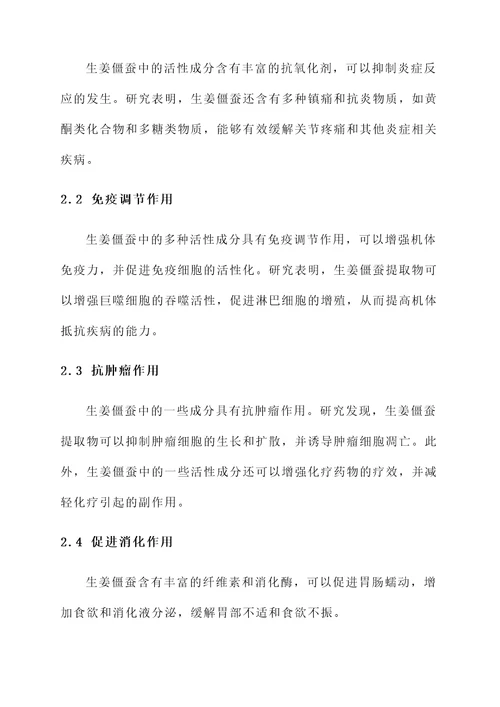 生姜僵蚕中的活性成分含有丰富的抗氧化剂，可以抑制炎症反应的发生。研究表明，生姜僵蚕还含有多种镇痛和抗炎物质，如黄酮类化合物和多糖类物质，能够有效缓解关节疼痛和其他炎症相关疾病。

2.2 免疫调节作用

生姜僵蚕中的多种活性成分具有免疫调节作用，可以增强机体免疫力，并促进免疫细胞的活性化。研究表明，生姜僵蚕提取物可以增强巨噬细胞的吞噬活性，促进淋巴细胞的增殖，从而提高机体抵抗疾病的能力。

2.3 抗肿瘤作用

生姜僵蚕中的一些成分具有抗肿瘤作用。研究发现，生姜僵蚕提取物可以抑制肿瘤细胞的生长和扩散，并诱导肿瘤细胞凋亡。此外，生姜僵蚕中的一些活性成分还可以增强化疗药物的疗效，并减轻化疗引起的副作用。

2.4 促进消化作用

生姜僵蚕含有丰富的纤维素和消化酶，可以促进胃肠蠕动，增加食欲和消化液分泌，缓解胃部不适和食欲不振。